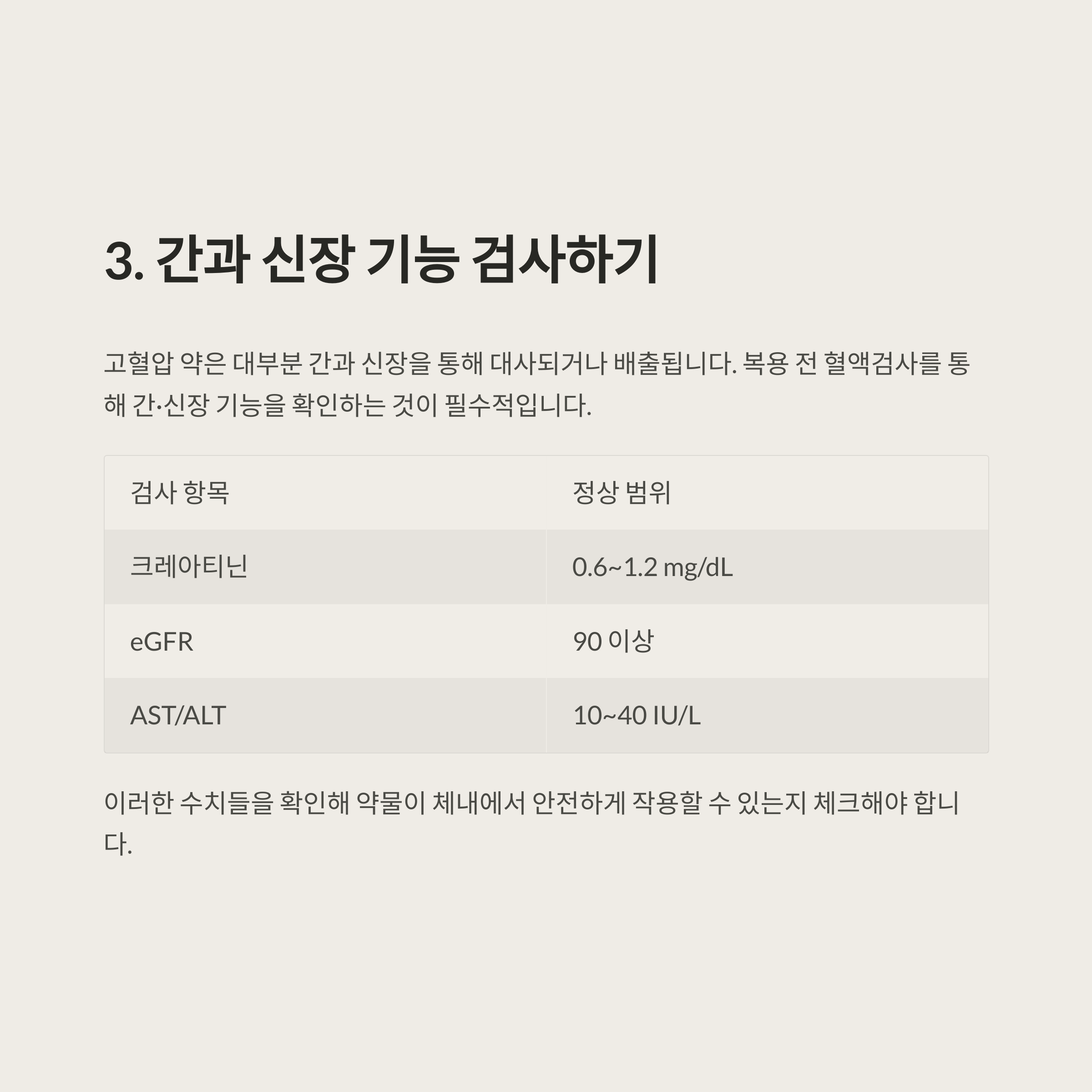 3. 간과 신장 기능 검사하기

고혈압 약은 대부분 간과 신장을 통해 대사되거나 배출됩니다. 복용 전 혈액검사를 통해 간·신장 기능을 확인하는 것이 필수적입니다.

| 검사 항목 | 정상 범위 |
|---|---|
| 크레아티닌 | 0.6~1.2 mg/dL |
| eGFR | 90 이상 |
| AST/ALT | 10~40 IU/L |

이러한 수치들을 확인해 약물이 체내에서 안전하게 작용할 수 있는지 체크해야 합니다.